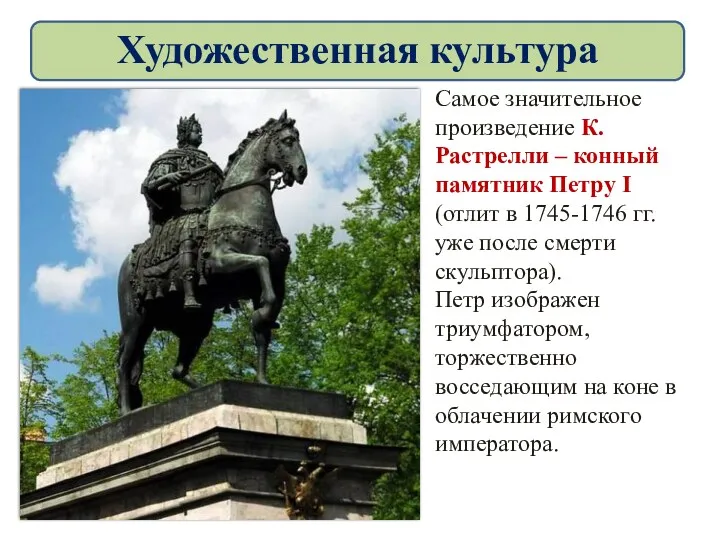 Художественная культура

Самое значительное произведение К. Растрелли – конный памятник Петру I (отлит в 1745-1746 гг. уже после смерти скульптора).
Петр изображен триумфатором, торжественно восседающим на коне в облачении римского императора.